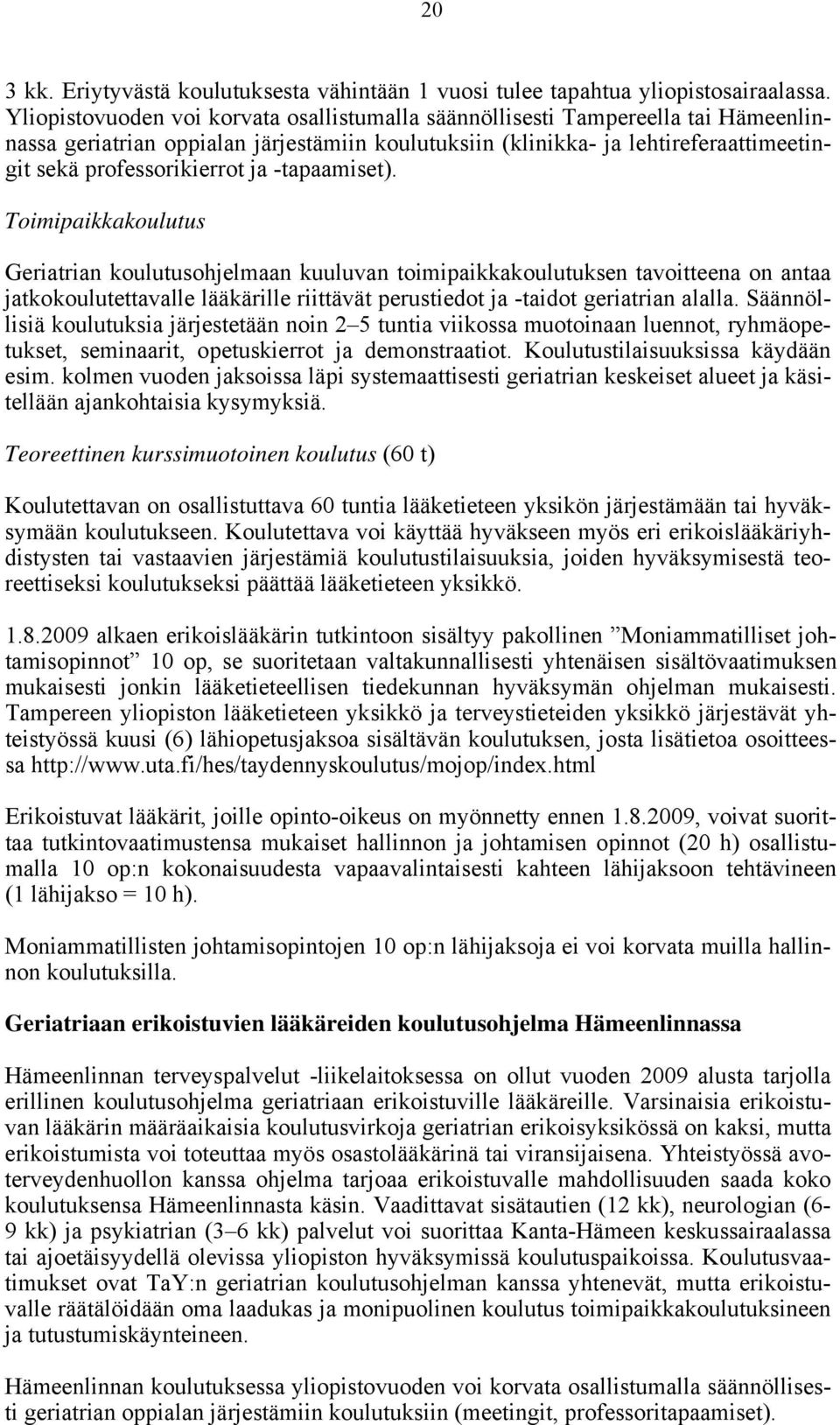 20

3 kk. Eriytyvästä koulutuksesta vähintään 1 vuosi tulee tapahtua yliopistosairaalassa. Yliopistovuoden voi korvata osallistumalla säännöllisesti Tampereella tai Hämeenlinnassa geriatrian oppialan järjestämiin koulutuksiin (klinikka- ja lehtireferaattimeetingit sekä professorikierrot ja -tapaamiset).

Toimipaikkakoulutus

Geriatrian koulutusohjelmaan kuuluvan toimipaikkakoulutuksen tavoitteena on antaa jatkokoulutettavalle lääkärille riittävät perustiedot ja -taidot geriatrian alalla. Säännöllisiä koulutuksia järjestetään noin 2–5 tuntia viikossa muotoinaan luennot, ryhmäopetukset, seminaarit, opetuskierrot ja demonstraatiot. Koulutustilaisuuksissa käydään esim. kolmen vuoden jaksoissa läpi systemaattisesti geriatrian keskeiset alueet ja käsitellään ajankohtaisia kysymyksiä.

Teoreettinen kurssimuotoinen koulutus (60 t)

Koulutettavan on osallistuttava 60 tuntia lääketieteen yksikön järjestämään tai hyväksymään koulutukseen. Koulutettava voi käyttää hyväkseen myös eri erikoislääkäriyhdistysten tai vastaavien järjestämiä koulutustilaisuuksia, joiden hyväksymisestä teoreettiseksi koulutukseksi päättää lääketieteen yksikkö.

1.8.2009 alkaen erikoislääkärin tutkintoon sisältyy pakollinen ”Moniammatilliset johtamisopinnot” 10 op, se suoritetaan valtakunnallisesti yhtenäisen sisältövaatimuksen mukaisesti jonkin lääketieteellisen tiedekunnan hyväksymän ohjelman mukaisesti. Tampereen yliopiston lääketieteen yksikkö ja terveystieteiden yksikkö järjestävät yhteistyössä kuusi (6) lähiopetusjaksoa sisältävän koulutuksen, josta lisätietoa osoitteessa http://www.uta.fi/hes/taydennyskoulutus/mojop/index.html

Erikoistuvat lääkärit, joille opinto-oikeus on myönnetty ennen 1.8.2009, voivat suorittaa tutkintovaatimustensa mukaiset hallinnon ja johtamisen opinnot (20 h) osallistumalla 10 op:n kokonaisuudesta vapaavalintaisesti kahteen lähijaksoon tehtävineen (1 lähijakso = 10 h).

Moniammatillisten johtamisopintojen 10 op:n lähijaksoja ei voi korvata muilla hallinnon koulutuksilla.

Geriatriaan erikoistuvien lääkäreiden koulutusohjelma Hämeenlinnassa

Hämeenlinnan terveyspalvelut -liikelaitoksessa on ollut vuoden 2009 alusta tarjolla erillinen koulutusohjelma geriatriaan erikoistuville lääkäreille. Varsinaisia erikoistuvan lääkärin määräaikaisia koulutusvirkoja geriatrian erikoisyksikössä on kaksi, mutta erikoistumista voi toteuttaa myös osastolääkärinä tai viransijaisena. Yhteistyössä avoterveydenhuollon kanssa ohjelma tarjoaa erikoistuvalle mahdollisuuden saada koko koulutuksensa Hämeenlinnasta käsin. Vaadittavat sisätautien (12 kk), neurologian (6-9 kk) ja psykiatrian (3–6 kk) palvelut voi suorittaa Kanta-Hämeen keskussairaalassa tai ajoetäisyydellä olevissa yliopiston hyväksymissä koulutuspaikoissa. Koulutusvaatimukset ovat TaY:n geriatrian koulutusohjelman kanssa yhtenevät, mutta erikoistuvalle räätälöidään oma laadukas ja monipuolinen koulutus toimipaikkakoulutuksineen ja tutustumiskäynteineen.

Hämeenlinnan koulutuksessa yliopistovuoden voi korvata osallistumalla säännöllisesti geriatrian oppialan järjestämiin koulutuksiin (meetingit, professoritapaamiset).